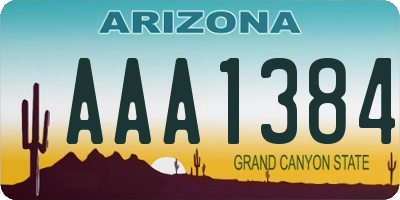 ARIZONA

AAA1384

GRAND CANYON STATE